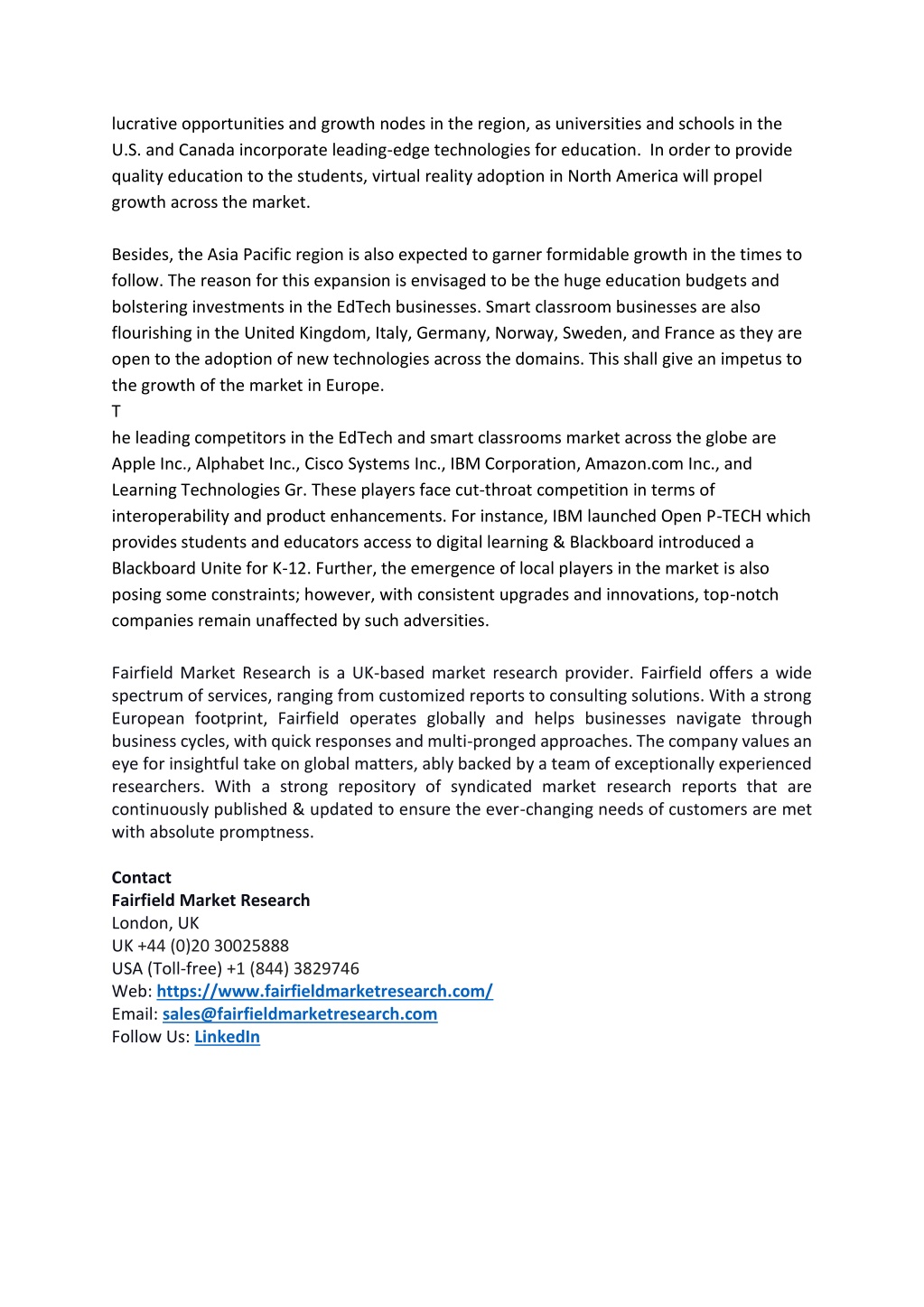 lucrative opportunities and growth nodes in the region, as universities and schools in the U.S. and Canada incorporate leading-edge technologies for education. In order to provide quality education to the students, virtual reality adoption in North America will propel growth across the market.

Besides, the Asia Pacific region is also expected to garner formidable growth in the times to follow. The reason for this expansion is envisaged to be the huge education budgets and bolstering investments in the EdTech businesses. Smart classroom businesses are also flourishing in the United Kingdom, Italy, Germany, Norway, Sweden, and France as they are open to the adoption of new technologies across the domains. This shall give an impetus to the growth of the market in Europe.
T
he leading competitors in the EdTech and smart classrooms market across the globe are Apple Inc., Alphabet Inc., Cisco Systems Inc., IBM Corporation, Amazon.com Inc., and Learning Technologies Gr. These players face cut-throat competition in terms of interoperability and product enhancements. For instance, IBM launched Open P-TECH which provides students and educators access to digital learning & Blackboard introduced a Blackboard Unite for K-12. Further, the emergence of local players in the market is also posing some constraints; however, with consistent upgrades and innovations, top-notch companies remain unaffected by such adversities.

Fairfield Market Research is a UK-based market research provider. Fairfield offers a wide spectrum of services, ranging from customized reports to consulting solutions. With a strong European footprint, Fairfield operates globally and helps businesses navigate through business cycles, with quick responses and multi-pronged approaches. The company values an eye for insightful take on global matters, ably backed by a team of exceptionally experienced researchers. With a strong repository of syndicated market research reports that are continuously published & updated to ensure the ever-changing needs of customers are met with absolute promptness.

Contact
Fairfield Market Research
London, UK
UK +44 (0)20 30025888
USA (Toll-free) +1 (844) 3829746
Web: https://www.fairfieldmarketresearch.com/
Email: sales@fairfieldmarketresearch.com
Follow Us: LinkedIn